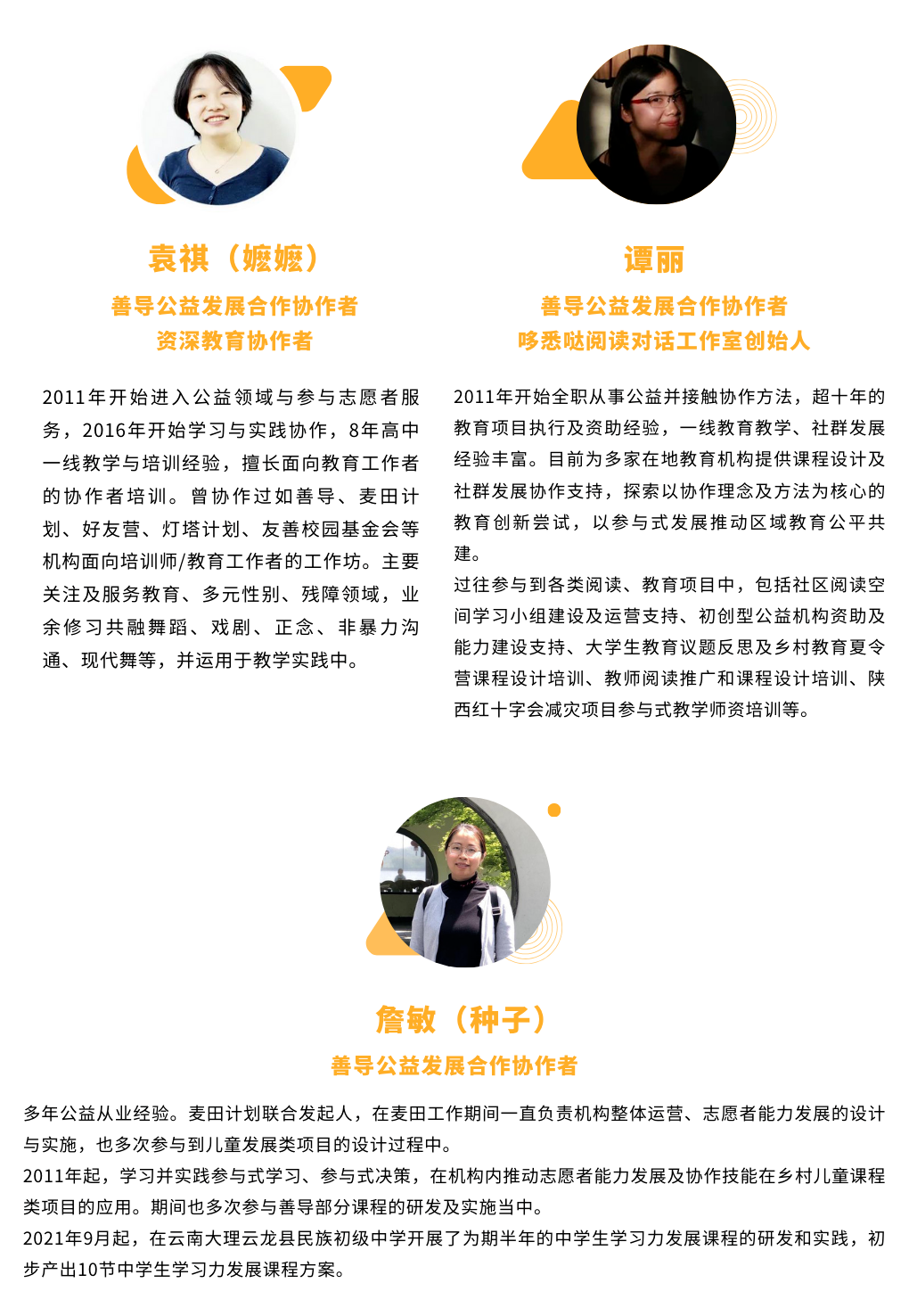 袁祺（嬷嬷）

善导公益发展合作协作者
资深教育协作者

2011年开始进入公益领域与参与志愿者服务，2016年开始学习与实践协作，8年高中一线教学与培训经验，擅长面向教育工作者的协作者培训。曾协作过如善导、麦田计划、好友营、灯塔计划、友善校园基金会等机构面向培训师/教育工作者的工作坊。主要关注及服务教育、多元性别、残障领域，业余修习共融舞蹈、戏剧、正念、非暴力沟通、现代舞等，并运用于教学实践中。

谭丽

善导公益发展合作协作者
哆悉哒阅读对话工作室创始人

2011年开始全职从事公益并接触协作方法，超十年的教育项目执行及资助经验，一线教育教学、社群发展经验丰富。目前为多家在地教育机构提供课程设计及社群发展协作支持，探索以协作理念及方法为核心的教育创新尝试，以参与式发展推动区域教育公平共建。
过往参与到各类阅读、教育项目中，包括社区阅读空间学习小组建设及运营支持、初创型公益机构资助及能力建设支持、大学生教育议题反思及乡村教育夏令营课程设计培训、教师阅读推广和课程设计培训、陕西红十字会减灾项目参与式教学师资培训等。

詹敏（种子）

善导公益发展合作协作者

多年公益从业经验。麦田计划联合发起人，在麦田工作期间一直负责机构整体运营、志愿者能力发展的设计与实施，也多次参与到儿童发展类项目的设计过程中。
2011年起，学习并实践参与式学习、参与式决策，在机构内推动志愿者能力发展及协作技能在乡村儿童课程类项目的应用。期间也多次参与善导部分课程的研发及实施当中。
2021年9月起，在云南大理云龙县民族初级中学开展了为期半年的中学生学习力发展课程的研发和实践，初步产出10节中学生学习力发展课程方案。